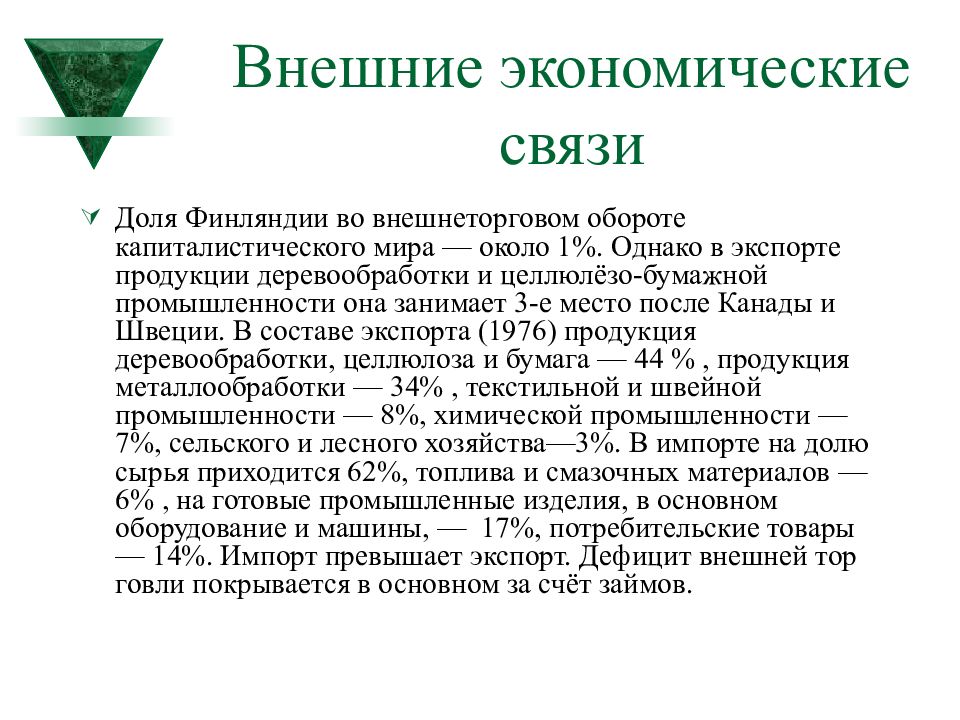 Внешние экономические связи

Доля Финляндии во внешнеторговом обороте капиталистического мира — около 1%. Однако в экспорте продукции деревообработки и целлюлёзо-бумажной промышленности она занимает 3-е место после Канады и Швеции. В составе экспорта (1976) продукция деревообработки, целлюлоза и бумага — 44 % , продукция металлообработки — 34% , текстильной и швейной промышленности — 8%, химической промышленности — 7%, сельского и лесного хозяйства—3%. В импорте на долю сырья приходится 62%, топлива и смазочных материалов — 6% , на готовые промышленные изделия, в основном оборудование и машины, — 17%, потребительские товары — 14%. Импорт превышает экспорт. Дефицит внешней тор говли покрывается в основном за счёт займов.